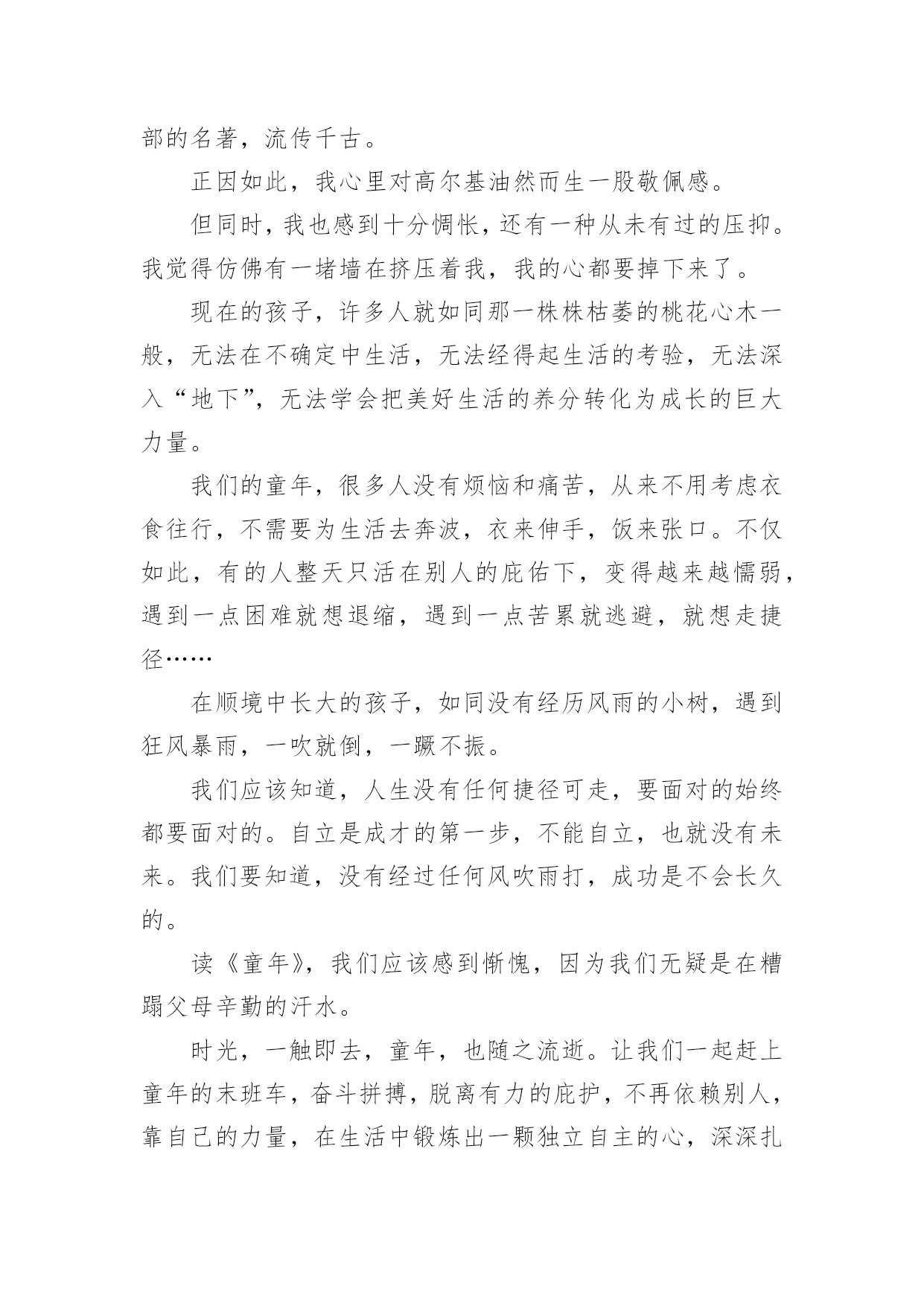 部的名著，流传千古。

正因如此，我心里对高尔基油然而生一股敬佩感。

但同时，我也感到十分惆怅，还有一种从未有过的压抑。我觉得仿佛有一堵墙在挤压着我，我的心都要掉下来了。

现在的孩子，许多人就如同那一株株枯萎的桃花心木一般，无法在不确定中生活，无法经得起生活的考验，无法深入“地下”，无法学会把美好生活的养分转化为成长的巨大力量。

我们的童年，很多人没有烦恼和痛苦，从来不用考虑衣食住行，不需要为生活去奔波，衣来伸手，饭来张口。不仅如此，有的人整天只活在别人的庇佑下，变得越来越懦弱，遇到一点困难就想退缩，遇到一点苦累就逃避，就想走捷径……

在顺境中长大的孩子，如同没有经历风雨的小树，遇到狂风暴雨，一吹就倒，一蹶不振。

我们应该知道，人生没有任何捷径可走，要面对的始终都要面对的。自立是成才的第一步，不能自立，也就没有未来。我们要知道，没有经过任何风吹雨打，成功是不会长久的。

读《童年》，我们应该感到惭愧，因为我们无疑是在糟蹋父母辛勤的汗水。

时光，一触即去，童年，也随之流逝。让我们一起赶上童年的末班车，奋斗拼搏，脱离有力的庇护，不再依赖别人，靠自己的力量，在生活中锻炼出一颗独立自主的心，深深扎